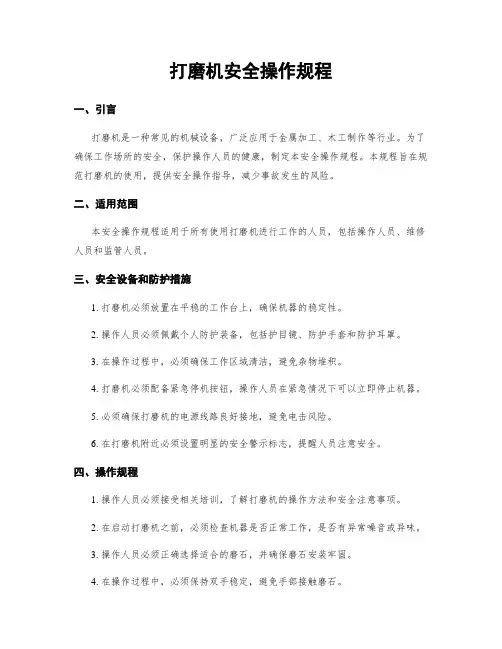 打磨机安全操作规程

一、引言

打磨机是一种常见的机械设备，广泛应用于金属加工、木工制作等行业。为了确保工作场所的安全，保护操作人员的健康，制定本安全操作规程。本规程旨在规范打磨机的使用，提供安全操作指导，减少事故发生的风险。

二、适用范围

本安全操作规程适用于所有使用打磨机进行工作的人员，包括操作人员、维修人员和监管人员。

三、安全设备和防护措施

1. 打磨机必须放置在平稳的工作台上，确保机器的稳定性。

2. 操作人员必须佩戴个人防护装备，包括护目镜、防护手套和防护耳罩。

3. 在操作过程中，必须确保工作区域清洁，避免杂物堆积。

4. 打磨机必须配备紧急停机按钮，操作人员在紧急情况下可以立即停止机器。

5. 必须确保打磨机的电源线路良好接地，避免电击风险。

6. 在打磨机附近必须设置明显的安全警示标志，提醒人员注意安全。

四、操作规程

1. 操作人员必须接受相关培训，了解打磨机的操作方法和安全注意事项。

2. 在启动打磨机之前，必须检查机器是否正常工作，是否有异常噪音或异味。

3. 操作人员必须正确选择适合的磨石，并确保磨石安装牢固。

4. 在操作过程中，必须保持双手稳定，避免手部接触磨石。